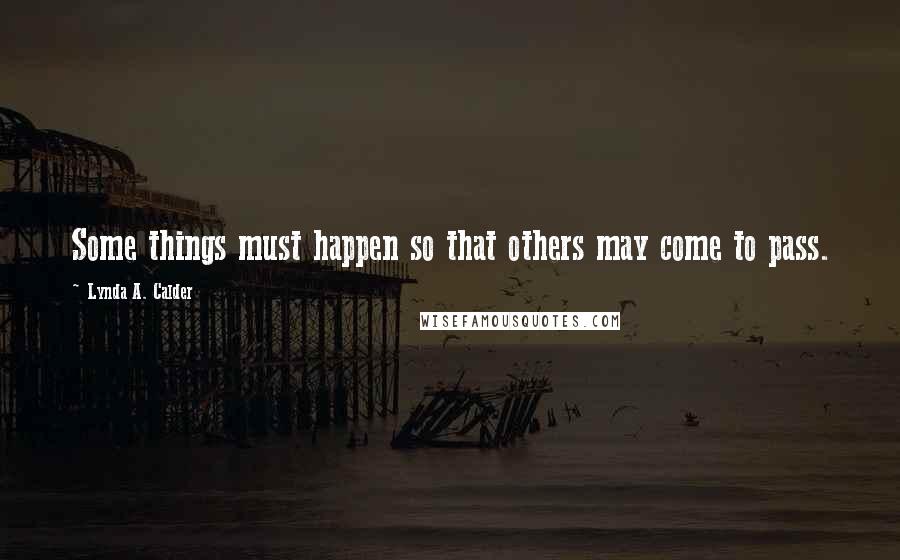 Some things must happen so that others may come to pass.

~ Lynda A. Calder

WISEFAMOUSQUOTES.COM